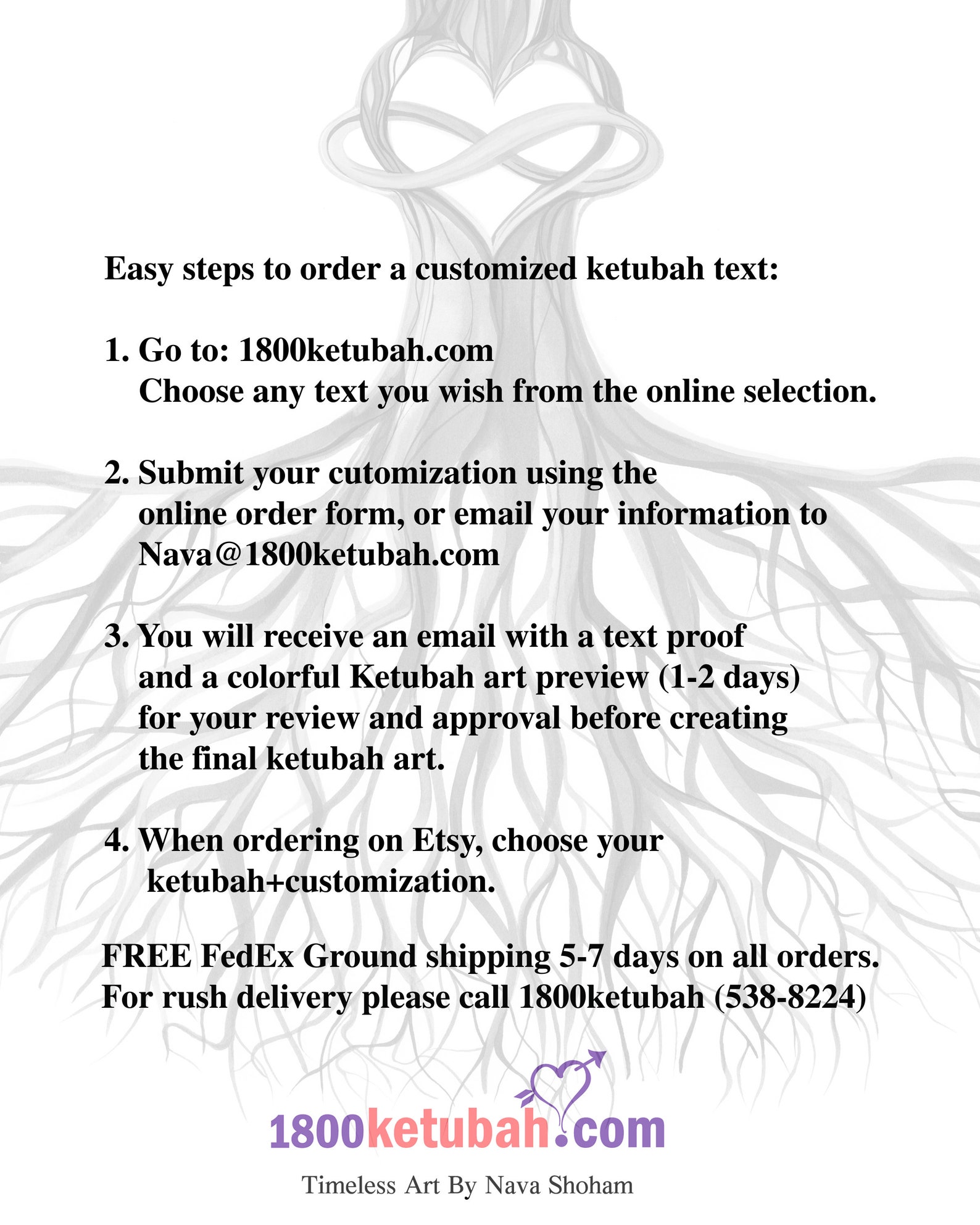 Easy steps to order a customized ketubah text:

1. Go to: 1800ketubah.com
Choose any text you wish from the online selection.

2. Submit your cutomization using the online order form, or email your information to Nava@1800ketubah.com

3. You will receive an email with a text proof and a colorful Ketubah art preview (1-2 days) for your review and approval before creating the final ketubah art.

4. When ordering on Etsy, choose your ketubah+customization.

FREE FedEx Ground shipping 5-7 days on all orders.
For rush delivery please call 1800ketubah (538-8224)

1800ketubah.com

Timeless Art By Nava Shoham